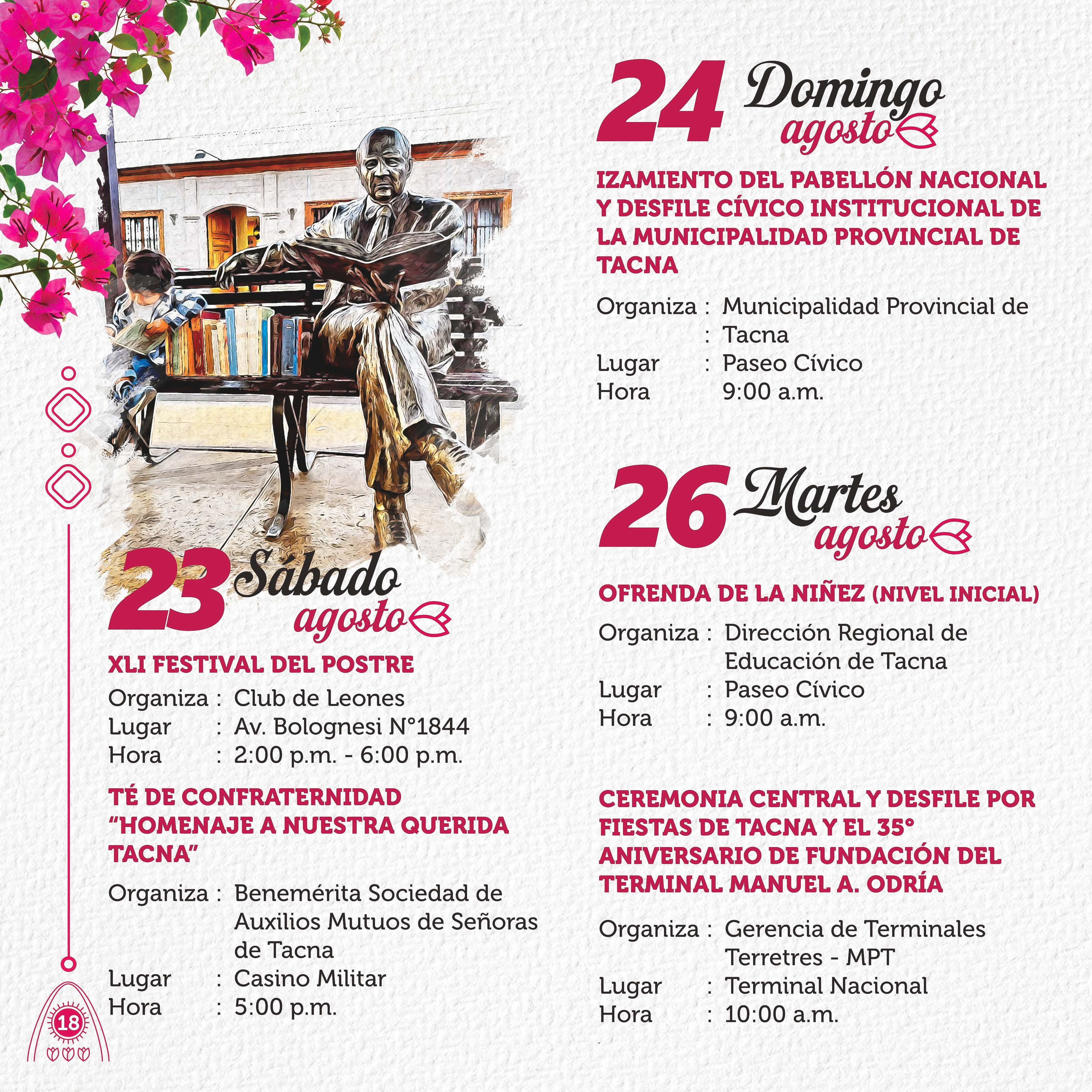 23 Sábado
agosto

XLI FESTIVAL DEL POSTRE

Organiza : Club de Leones
Lugar : Av. Bolognesi N°1844
Hora : 2:00 p.m. - 6:00 p.m.

TÉ DE CONFRATERNIDAD "HOMENAJE A NUESTRA QUERIDA TACNA"

Organiza : Benemérita Sociedad de Auxilios Mutuos de Señoras de Tacna
Lugar : Casino Militar
Hora : 5:00 p.m.

18

24 Domingo
agosto

IZAMIENTO DEL PABELLÓN NACIONAL Y DESFILE CÍVICO INSTITUCIONAL DE LA MUNICIPALIDAD PROVINCIAL DE TACNA

Organiza : Municipalidad Provincial de
: Tacna
Lugar : Paseo Cívico
Hora 9:00 a.m.

26 Martes
agosto

OFRENDA DE LA NIÑEZ (NIVEL INICIAL)

Organiza : Dirección Regional de Educación de Tacna
Lugar : Paseo Cívico
Hora : 9:00 a.m.

CEREMONIA CENTRAL Y DESFILE POR FIESTAS DE TACNA Y EL 35° ANIVERSARIO DE FUNDACIÓN DEL TERMINAL MANUEL A. ODRÍA

Organiza : Gerencia de Terminales Terretres - MPT
Lugar : Terminal Nacional
Hora : 10:00 a.m.